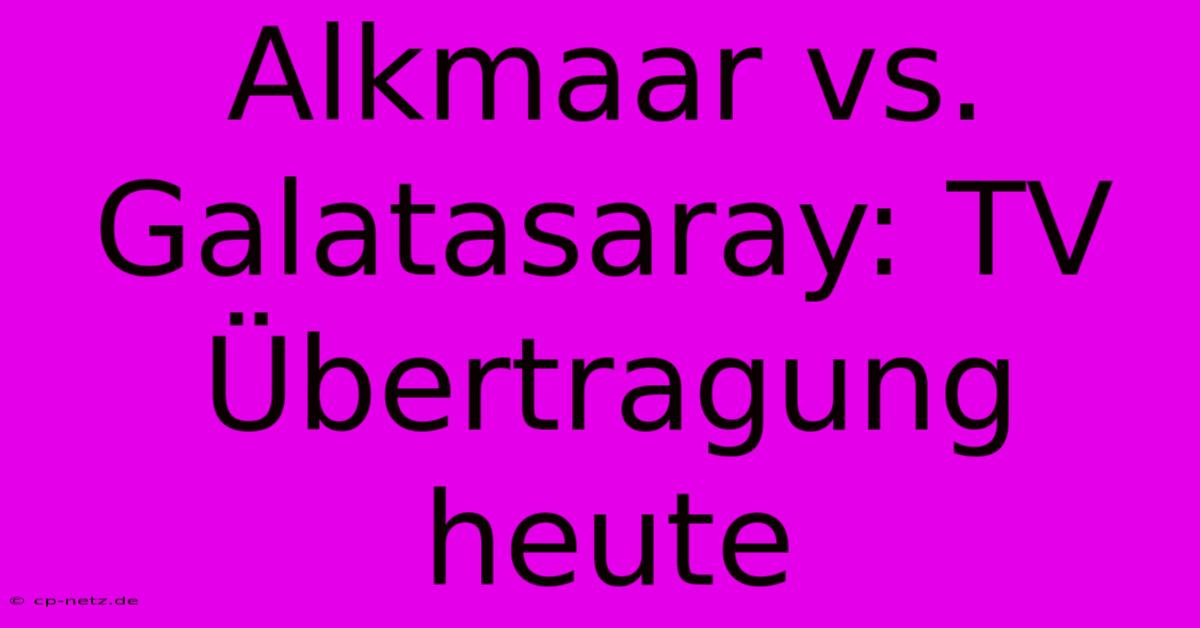 Alkmaar vs. Galatasaray: TV Übertragung heute

© cp-netz.de